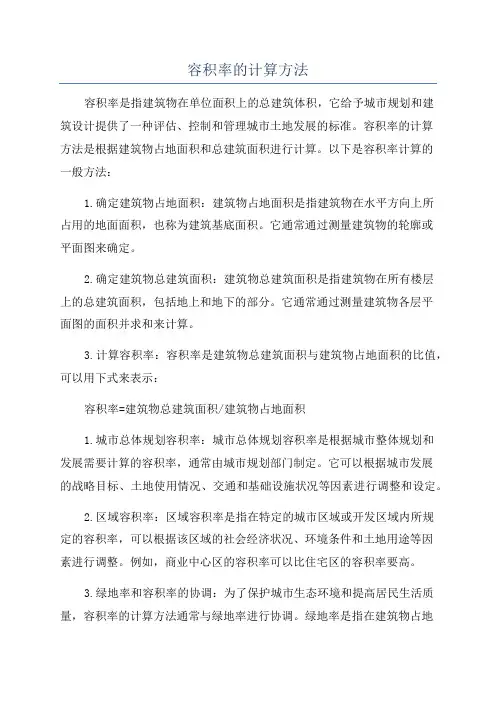 容积率的计算方法

容积率是指建筑物在单位面积上的总建筑体积，它给予城市规划和建筑设计提供了一种评估、控制和管理城市土地发展的标准。容积率的计算方法是根据建筑物占地面积和总建筑面积进行计算。以下是容积率计算的一般方法：

1.确定建筑物占地面积：建筑物占地面积是指建筑物在水平方向上所占用的地面面积，也称为建筑基底面积。它通常通过测量建筑物的轮廓或平面图来确定。

2.确定建筑物总建筑面积：建筑物总建筑面积是指建筑物在所有楼层上的总建筑面积，包括地上和地下的部分。它通常通过测量建筑物各层平面图的面积并求和来计算。

3.计算容积率：容积率是建筑物总建筑面积与建筑物占地面积的比值，可以用下式来表示：

容积率=建筑物总建筑面积/建筑物占地面积

1.城市总体规划容积率：城市总体规划容积率是根据城市整体规划和发展需要计算的容积率，通常由城市规划部门制定。它可以根据城市发展的战略目标、土地使用情况、交通和基础设施状况等因素进行调整和设定。

2.区域容积率：区域容积率是指在特定的城市区域或开发区域内所规定的容积率，可以根据该区域的社会经济状况、环境条件和土地用途等因素进行调整。例如，商业中心区的容积率可以比住宅区的容积率要高。

3.绿地率和容积率的协调：为了保护城市生态环境和提高居民生活质量，容积率的计算方法通常与绿地率进行协调。绿地率是指在建筑物占地